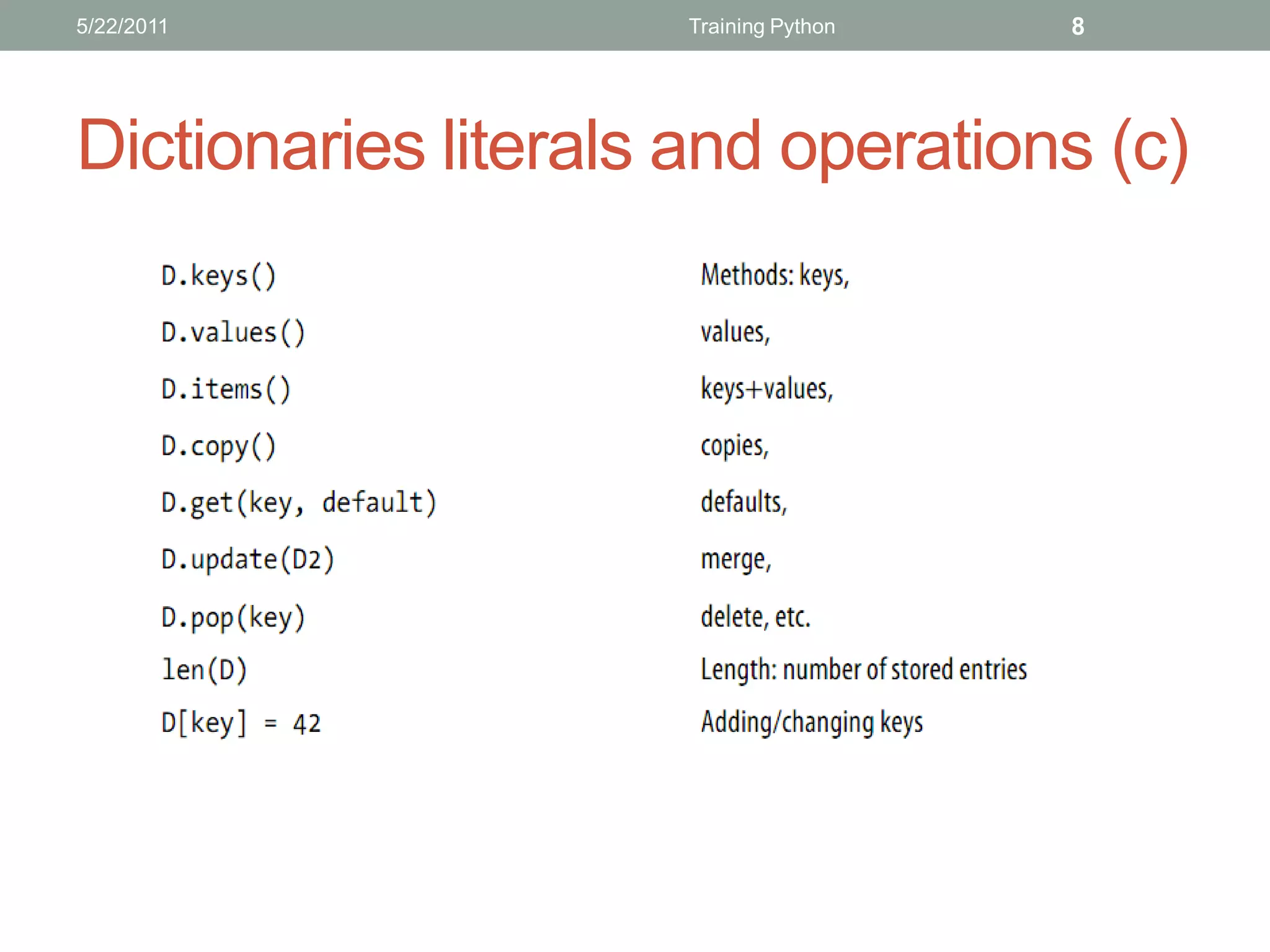 5/22/2011 Training Python 8

Dictionaries literals and operations (c)

| | |
|---|---|
| D.keys() | Methods: keys, |
| D.values() | values, |
| D.items() | keys+values, |
| D.copy() | copies, |
| D.get(key, default) | defaults, |
| D.update(D2) | merge, |
| D.pop(key) | delete, etc. |
| len(D) | Length: number of stored entries |
| D[key] = 42 | Adding/changing keys |